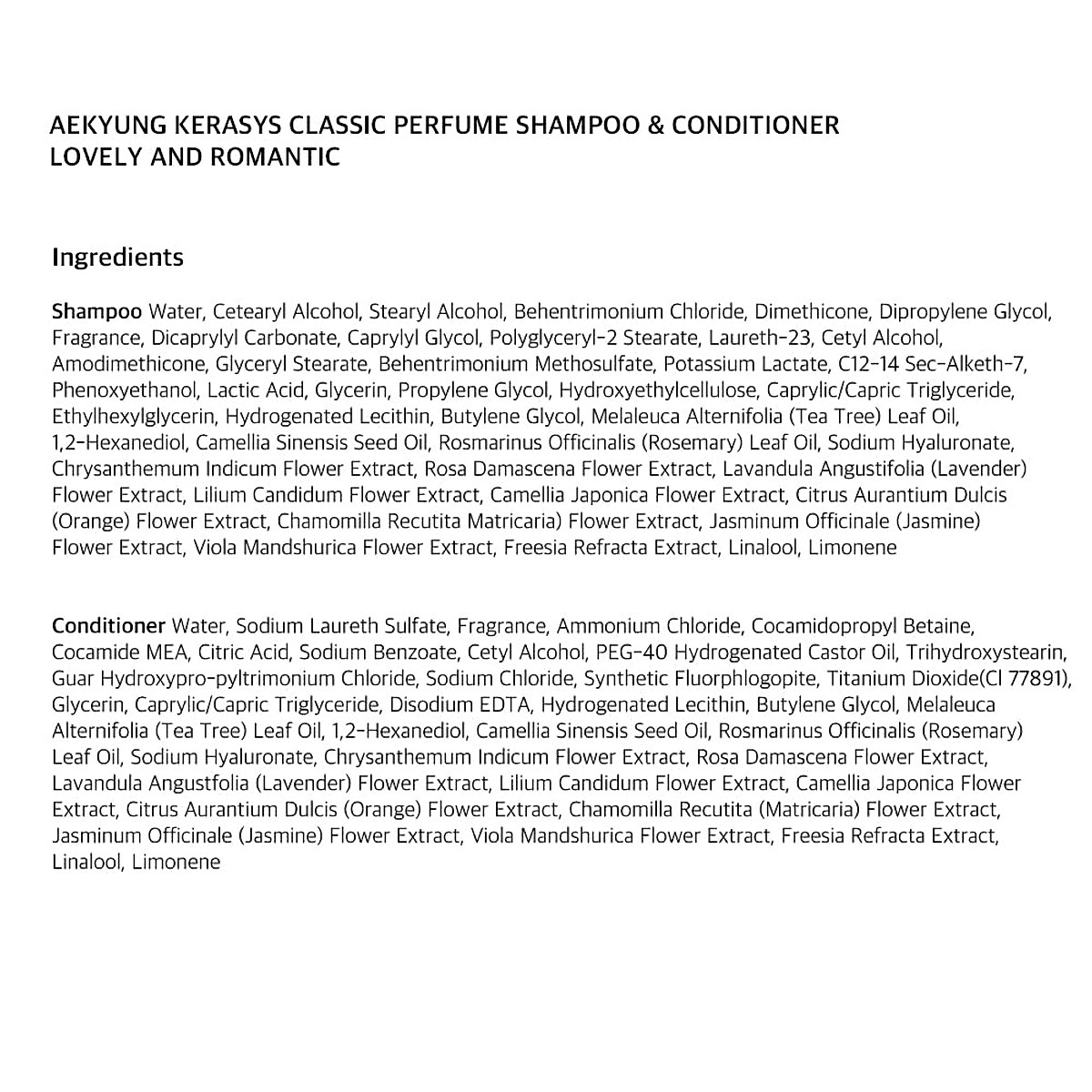 AEKYUNG KERASYS CLASSIC PERFUME SHAMPOO & CONDITIONER
LOVELY AND ROMANTIC

Ingredients

Shampoo Water, Cetearyl Alcohol, Stearyl Alcohol, Behentrimonium Chloride, Dimethicone, Dipropylene Glycol, Fragrance, Dicaprylyl Carbonate, Caprylyl Glycol, Polyglyceryl-2 Stearate, Laureth-23, Cetyl Alcohol, Amodimethicone, Glyceryl Stearate, Behentrimonium Methosulfate, Potassium Lactate, C12-14 Sec-Alketh-7, Phenoxyethanol, Lactic Acid, Glycerin, Propylene Glycol, Hydroxyethylcellulose, Caprylic/Capric Triglyceride, Ethylhexylglycerin, Hydrogenated Lecithin, Butylene Glycol, Melaleuca Alternifolia (Tea Tree) Leaf Oil, 1,2-Hexanediol, Camellia Sinensis Seed Oil, Rosmarinus Officinalis (Rosemary) Leaf Oil, Sodium Hyaluronate, Chrysanthemum Indicum Flower Extract, Rosa Damascena Flower Extract, Lavandula Angustifolia (Lavender) Flower Extract, Lilium Candidum Flower Extract, Camellia Japonica Flower Extract, Citrus Aurantium Dulcis (Orange) Flower Extract, Chamomilla Recutita Matricaria) Flower Extract, Jasminum Officinale (Jasmine) Flower Extract, Viola Mandshurica Flower Extract, Freesia Refracta Extract, Linalool, Limonene

Conditioner Water, Sodium Laureth Sulfate, Fragrance, Ammonium Chloride, Cocamidopropyl Betaine, Cocamide MEA, Citric Acid, Sodium Benzoate, Cetyl Alcohol, PEG-40 Hydrogenated Castor Oil, Trihydroxystearin, Guar Hydroxypro-pyltrimonium Chloride, Sodium Chloride, Synthetic Fluorphlogopite, Titanium Dioxide(Cl 77891), Glycerin, Caprylic/Capric Triglyceride, Disodium EDTA, Hydrogenated Lecithin, Butylene Glycol, Melaleuca Alternifolia (Tea Tree) Leaf Oil, 1,2-Hexanediol, Camellia Sinensis Seed Oil, Rosmarinus Officinalis (Rosemary) Leaf Oil, Sodium Hyaluronate, Chrysanthemum Indicum Flower Extract, Rosa Damascena Flower Extract, Lavandula Angustfolia (Lavender) Flower Extract, Lilium Candidum Flower Extract, Camellia Japonica Flower Extract, Citrus Aurantium Dulcis (Orange) Flower Extract, Chamomilla Recutita (Matricaria) Flower Extract, Jasminum Officinale (Jasmine) Flower Extract, Viola Mandshurica Flower Extract, Freesia Refracta Extract, Linalool, Limonene